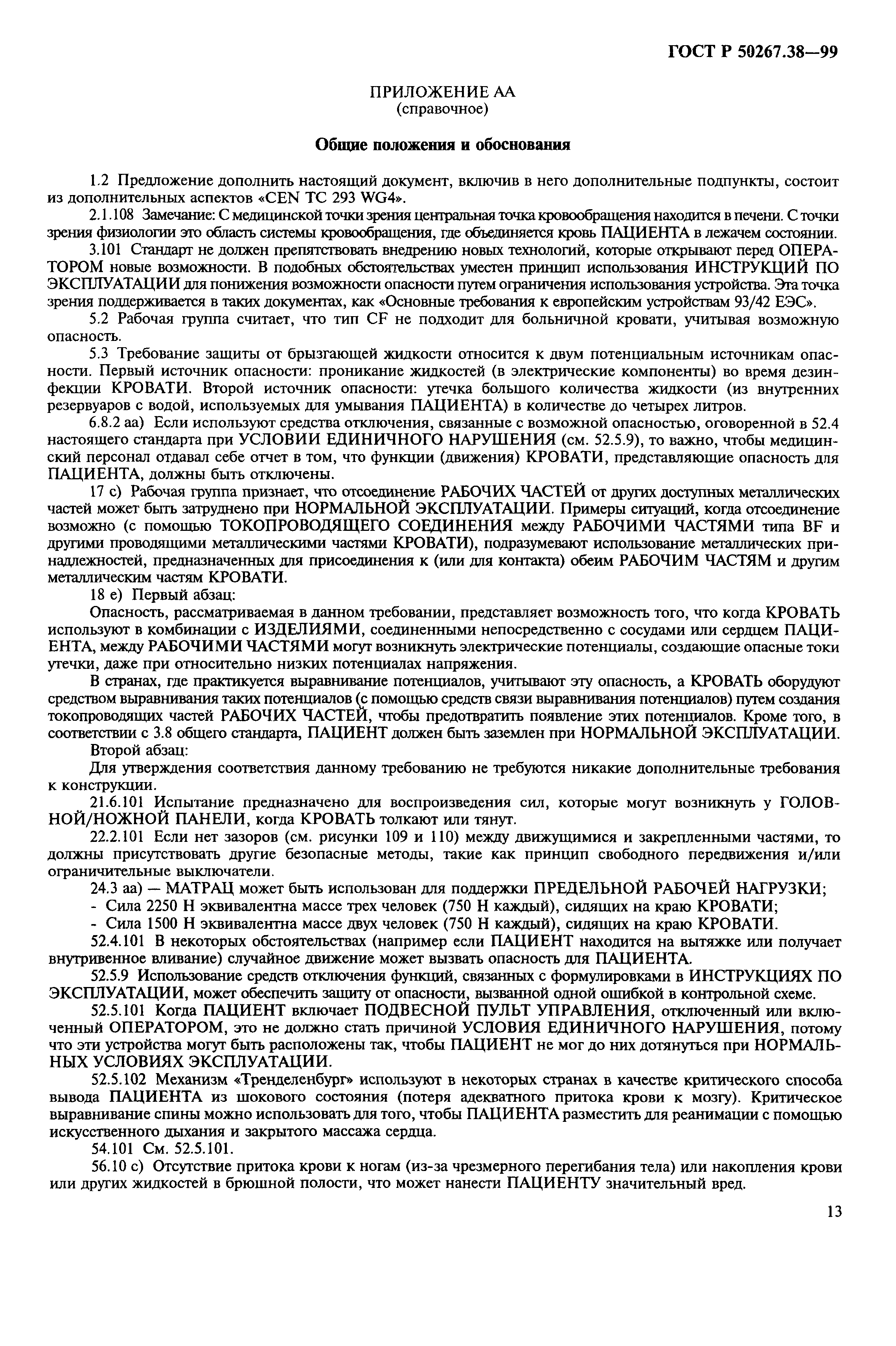 ГОСТ Р 50267.38—99

ПРИЛОЖЕНИЕ АА
(справочное)

Общие положения и обоснования

1.2 Предложение дополнить настоящий документ, включив в него дополнительные подпункты, состоит из дополнительных аспектов «CEN TC 293 WG4».

2.1.108 Замечание: С медицинской точки зрения центральная точка кровообращения находится в печени. С точки зрения физиологии это область системы кровообращения, где объединяется кровь ПАЦИЕНТА в лежачем состоянии.

3.101 Стандарт не должен препятствовать внедрению новых технологий, которые открывают перед ОПЕРАТОРОМ новые возможности. В подобных обстоятельствах уместен принцип использования ИНСТРУКЦИЙ ПО ЭКСПЛУАТАЦИИ для понижения возможности опасности путем ограничения использования устройства. Эта точка зрения поддерживается в таких документах, как «Основные требования к европейским устройствам 93/42 ЕЭС».

5.2 Рабочая группа считает, что тип CF не подходит для больничной кровати, учитывая возможную опасность.

5.3 Требование защиты от брызгающей жидкости относится к двум потенциальным источникам опасности. Первый источник опасности: проникание жидкостей (в электрические компоненты) во время дезинфекции КРОВАТИ. Второй источник опасности: утечка большого количества жидкости (из внутренних резервуаров с водой, используемых для умывания ПАЦИЕНТА) в количестве до четырех литров.

6.8.2 аа) Если используют средства отключения, связанные с возможной опасностью, оговоренной в 52.4 настоящего стандарта при УСЛОВИИ ЕДИНИЧНОГО НАРУШЕНИЯ (см. 52.5.9), то важно, чтобы медицинский персонал отдавал себе отчет в том, что функции (движения) КРОВАТИ, представляющие опасность для ПАЦИЕНТА, должны быть отключены.

17 с) Рабочая группа признает, что отсоединение РАБОЧИХ ЧАСТЕЙ от других доступных металлических частей может быть затруднено при НОРМАЛЬНОЙ ЭКСПЛУАТАЦИИ. Примеры ситуаций, когда отсоединение возможно (с помощью ТОКОПРОВОДЯЩЕГО СОЕДИНЕНИЯ между РАБОЧИМИ ЧАСТЯМИ типа BF и другими проводящими металлическими частями КРОВАТИ), подразумевают использование металлических принадлежностей, предназначенных для присоединения к (или для контакта) обеим РАБОЧИМ ЧАСТЯМ и другим металлическим частям КРОВАТИ.

18 е) Первый абзац:

Опасность, рассматриваемая в данном требовании, представляет возможность того, что когда КРОВАТЬ используют в комбинации с ИЗДЕЛИЯМИ, соединенными непосредственно с сосудами или сердцем ПАЦИЕНТА, между РАБОЧИМИ ЧАСТЯМИ могут возникнуть электрические потенциалы, создающие опасные токи утечки, даже при относительно низких потенциалах напряжения.

В странах, где практикуется выравнивание потенциалов, учитывают эту опасность, а КРОВАТЬ оборудуют средством выравнивания таких потенциалов (с помощью средств связи выравнивания потенциалов) путем создания токопроводящих частей РАБОЧИХ ЧАСТЕЙ, чтобы предотвратить появление этих потенциалов. Кроме того, в соответствии с 3.8 общего стандарта, ПАЦИЕНТ должен быть заземлен при НОРМАЛЬНОЙ ЭКСПЛУАТАЦИИ.

Второй абзац:

Для утверждения соответствия данному требованию не требуются никакие дополнительные требования к конструкции.

21.6.101 Испытание предназначено для воспроизведения сил, которые могут возникнуть у ГОЛОВНОЙ/НОЖНОЙ ПАНЕЛИ, когда КРОВАТЬ толкают или тянут.

22.2.101 Если нет зазоров (см. рисунки 109 и 110) между движущимися и закрепленными частями, то должны присутствовать другие безопасные методы, такие как принцип свободного передвижения и/или ограничительные выключатели.

24.3 аа) — МАТРАЦ может быть использован для поддержки ПРЕДЕЛЬНОЙ РАБОЧЕЙ НАГРУЗКИ;
- Сила 2250 Н эквивалентна массе трех человек (750 Н каждый), сидящих на краю КРОВАТИ;
- Сила 1500 Н эквивалентна массе двух человек (750 Н каждый), сидящих на краю КРОВАТИ.

52.4.101 В некоторых обстоятельствах (например если ПАЦИЕНТ находится на вытяжке или получает внутривенное вливание) случайное движение может вызвать опасность для ПАЦИЕНТА.

52.5.9 Использование средств отключения функций, связанных с формулировками в ИНСТРУКЦИЯХ ПО ЭКСПЛУАТАЦИИ, может обеспечить защиту от опасности, вызванной одной ошибкой в контрольной схеме.

52.5.101 Когда ПАЦИЕНТ включает ПОДВЕСНОЙ ПУЛЬТ УПРАВЛЕНИЯ, отключенный или включенный ОПЕРАТОРОМ, это не должно стать причиной УСЛОВИЯ ЕДИНИЧНОГО НАРУШЕНИЯ, потому что эти устройства могут быть расположены так, чтобы ПАЦИЕНТ не мог до них дотянуться при НОРМАЛЬНЫХ УСЛОВИЯХ ЭКСПЛУАТАЦИИ.

52.5.102 Механизм «Тренделенбург» используют в некоторых странах в качестве критического способа вывода ПАЦИЕНТА из шокового состояния (потеря адекватного притока крови к мозгу). Критическое выравнивание спины можно использовать для того, чтобы ПАЦИЕНТА разместить для реанимации с помощью искусственного дыхания и закрытого массажа сердца.

54.101 См. 52.5.101.

56.10 с) Отсутствие притока крови к ногам (из-за чрезмерного перегибания тела) или накопления крови или других жидкостей в брюшной полости, что может нанести ПАЦИЕНТУ значительный вред.

13